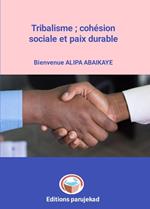 Tribalisme ; cohésion sociale et paix durable

Bienvenue ALIPA ABAIKAYE

Editions parujekad